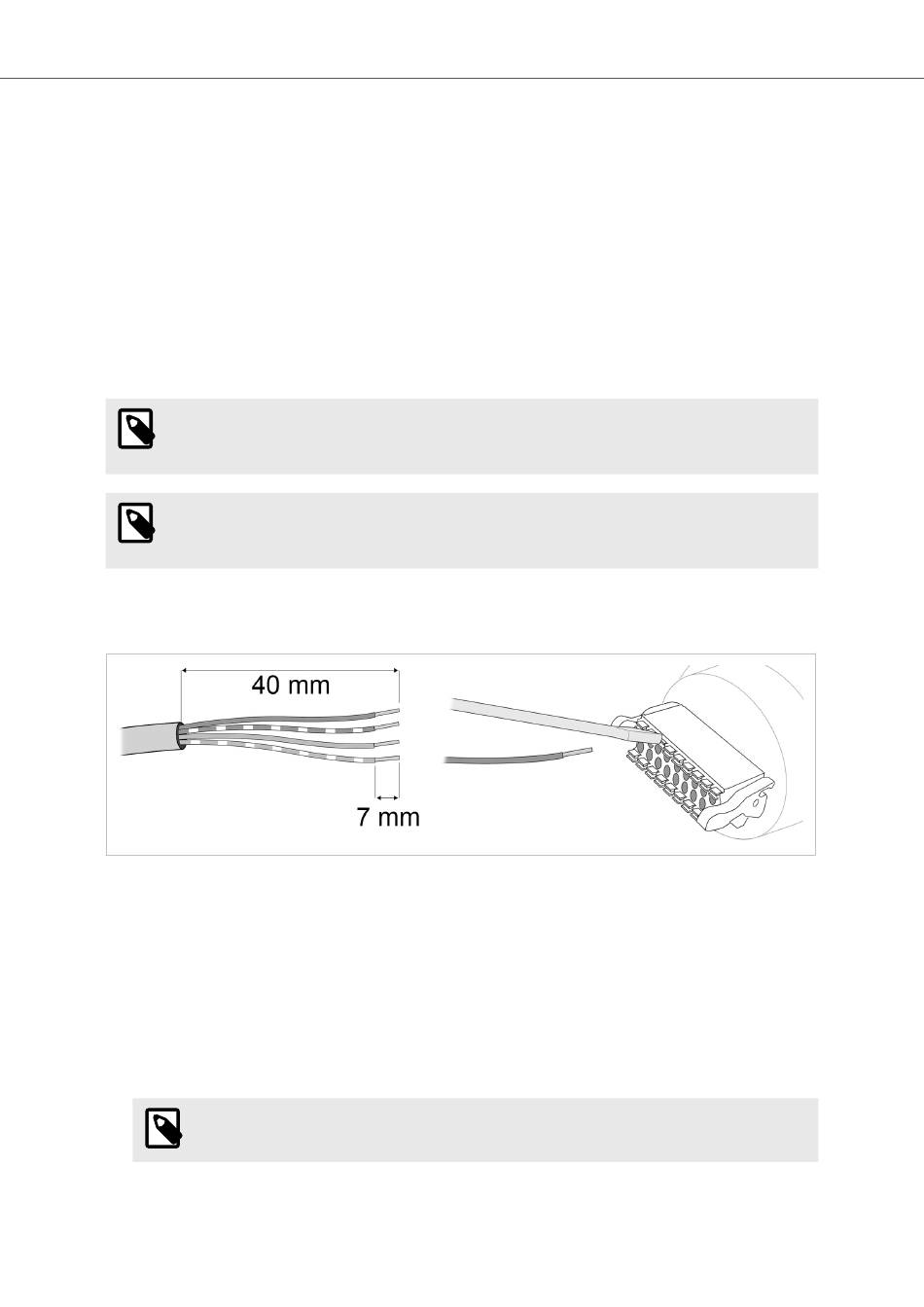 40 mm
7 mm